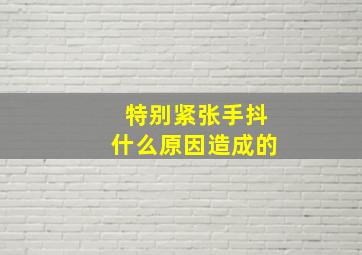 特别紧张手抖
什么原因造成的